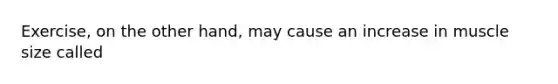 Exercise, on the other hand, may cause an increase in muscle size called